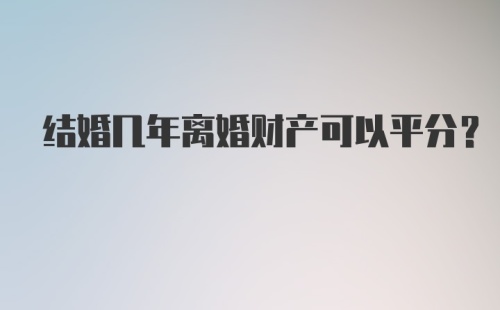 结婚几年离婚财产可以平分?